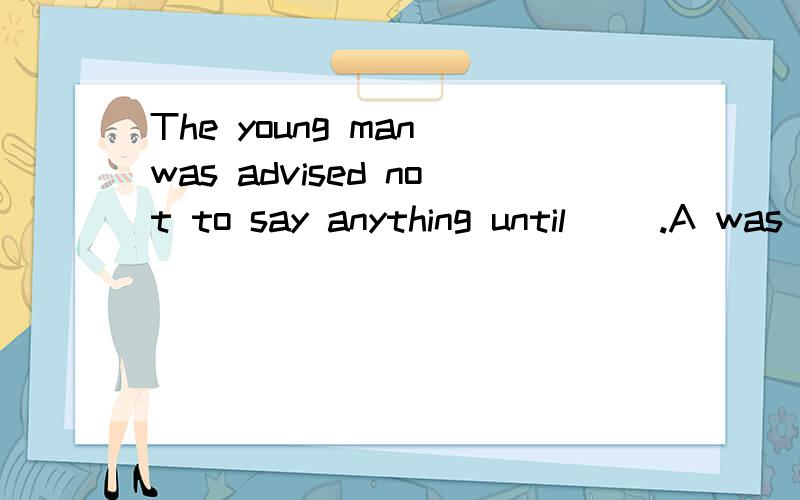 The young man was advised not to say anything until ( ).A was